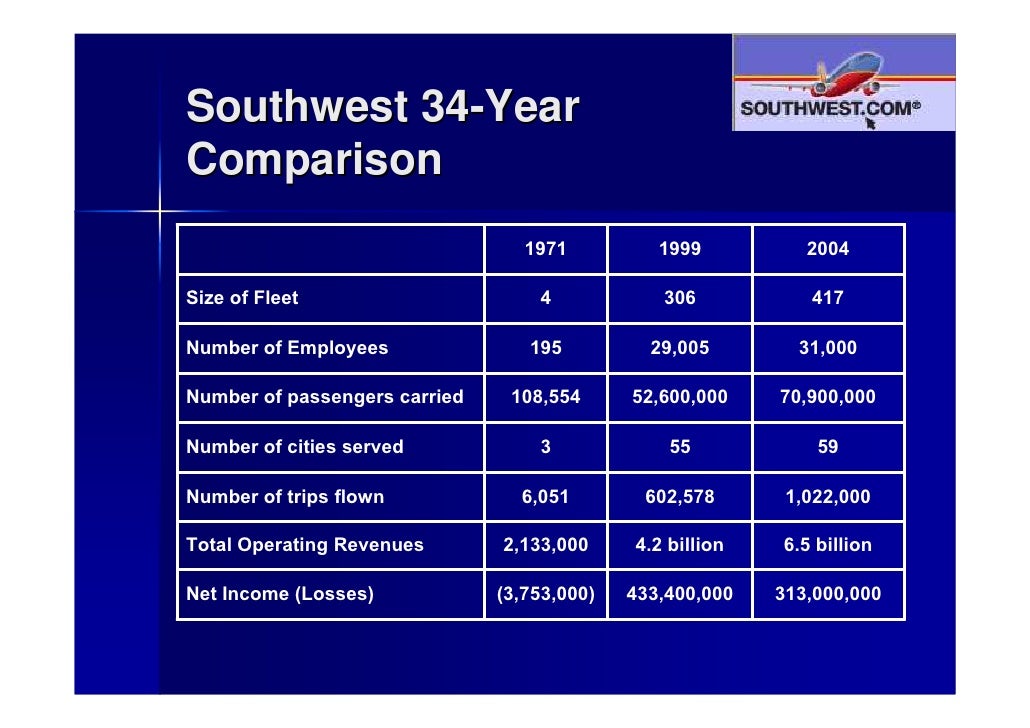 Southwest 34-Year Comparison

SOUTHWEST.COM®

| | 1971 | 1999 | 2004 |
|---|---|---|---|
| Size of Fleet | 4 | 306 | 417 |
| Number of Employees | 195 | 29,005 | 31,000 |
| Number of passengers carried | 108,554 | 52,600,000 | 70,900,000 |
| Number of cities served | 3 | 55 | 59 |
| Number of trips flown | 6,051 | 602,578 | 1,022,000 |
| Total Operating Revenues | 2,133,000 | 4.2 billion | 6.5 billion |
| Net Income (Losses) | (3,753,000) | 433,400,000 | 313,000,000 |